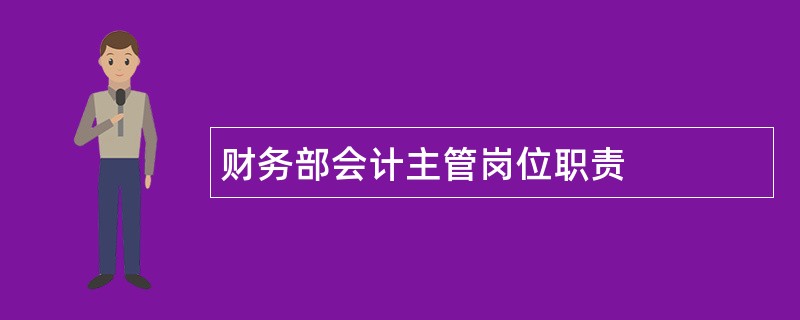 财务部会计主管岗位职责